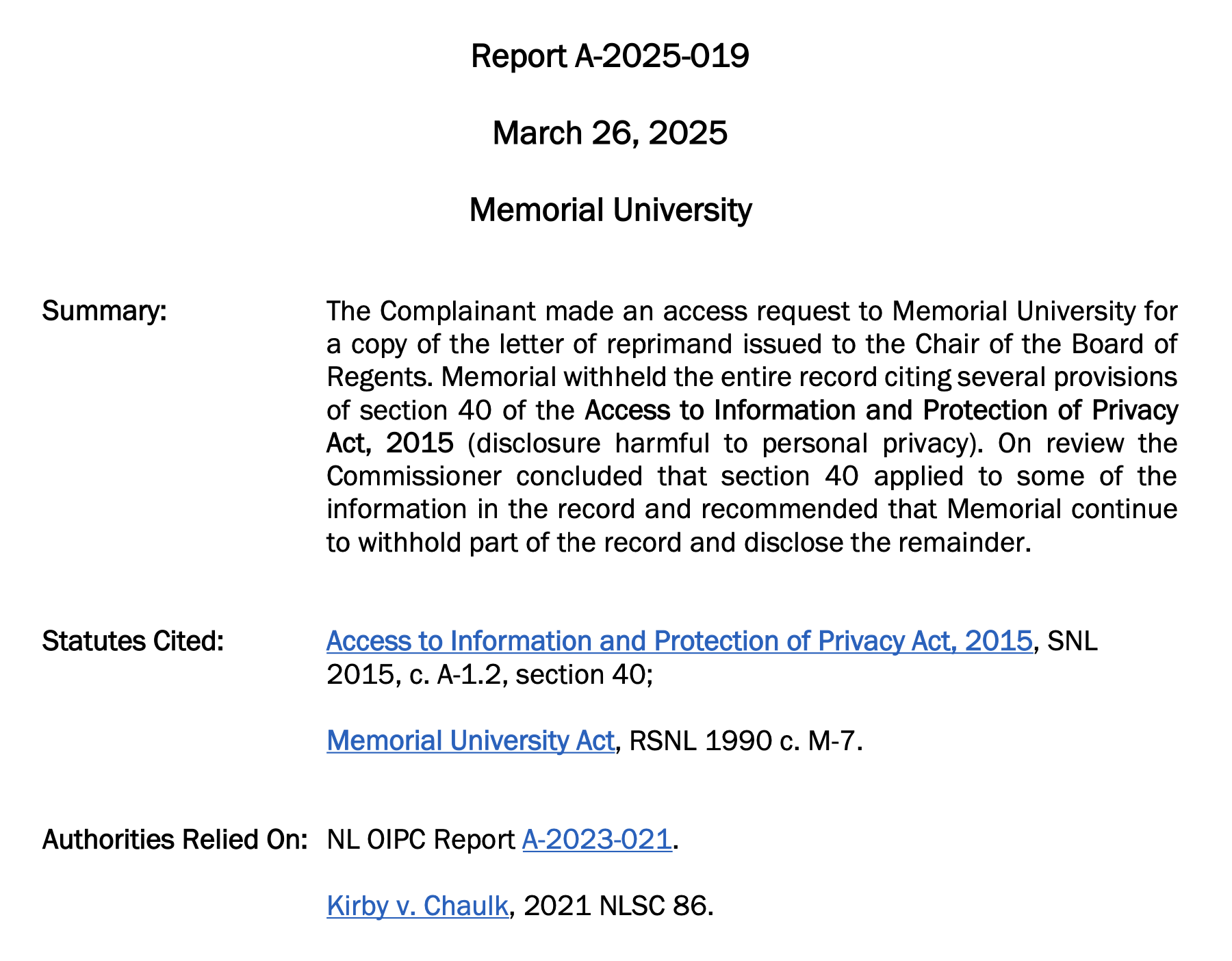 Report A-2025-019

March 26, 2025

Memorial University

Summary:

The Complainant made an access request to Memorial University for a copy of the letter of reprimand issued to the Chair of the Board of Regents. Memorial withheld the entire record citing several provisions of section 40 of the Access to Information and Protection of Privacy Act, 2015 (disclosure harmful to personal privacy). On review the Commissioner concluded that section 40 applied to some of the information in the record and recommended that Memorial continue to withhold part of the record and disclose the remainder.

Statutes Cited:

Access to Information and Protection of Privacy Act, 2015, SNL 2015, c. A-1.2, section 40;

Memorial University Act, RSNL 1990 c. M-7.

Authorities Relied On:

NL OIPC Report A-2023-021.

Kirby v. Chaulk, 2021 NLSC 86.